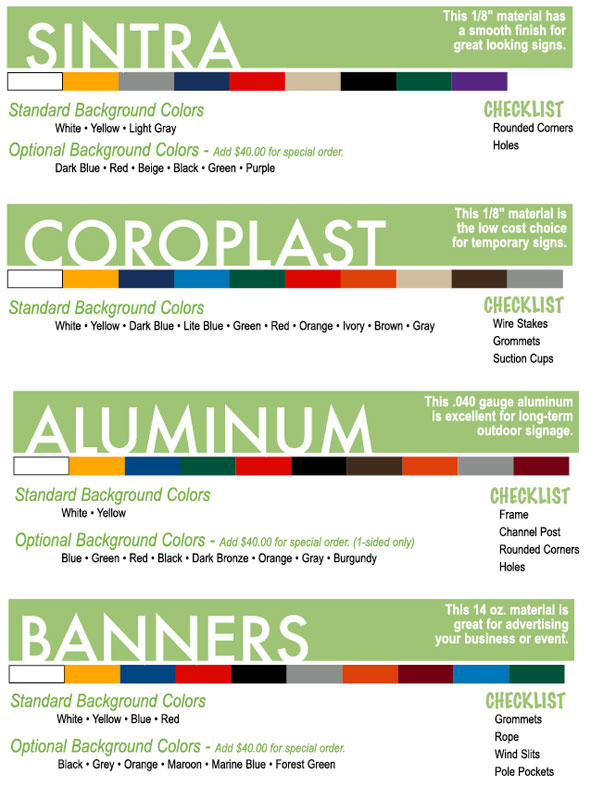 SINTRA

This 1/8" material has a smooth finish for great looking signs.

Standard Background Colors
White • Yellow • Light Gray

Optional Background Colors - Add $40.00 for special order.
Dark Blue • Red • Beige • Black • Green • Purple

CHECKLIST
Rounded Corners
Holes

COROPLAST

This 1/8" material is the low cost choice for temporary signs.

Standard Background Colors
White • Yellow • Dark Blue • Lite Blue • Green • Red • Orange • Ivory • Brown • Gray

CHECKLIST
Wire Stakes
Grommets
Suction Cups

ALUMINUM

This .040 gauge aluminum is excellent for long-term outdoor signage.

Standard Background Colors
White • Yellow

Optional Background Colors - Add $40.00 for special order. (1-sided only)
Blue • Green • Red • Black • Dark Bronze • Orange • Gray • Burgundy

CHECKLIST
Frame
Channel Post
Rounded Corners
Holes

BANNERS

This 14 oz. material is great for advertising your business or event.

Standard Background Colors
White • Yellow • Blue • Red

Optional Background Colors - Add $40.00 for special order.
Black • Grey • Orange • Maroon • Marine Blue • Forest Green

CHECKLIST
Grommets
Rope
Wind Slits
Pole Pockets